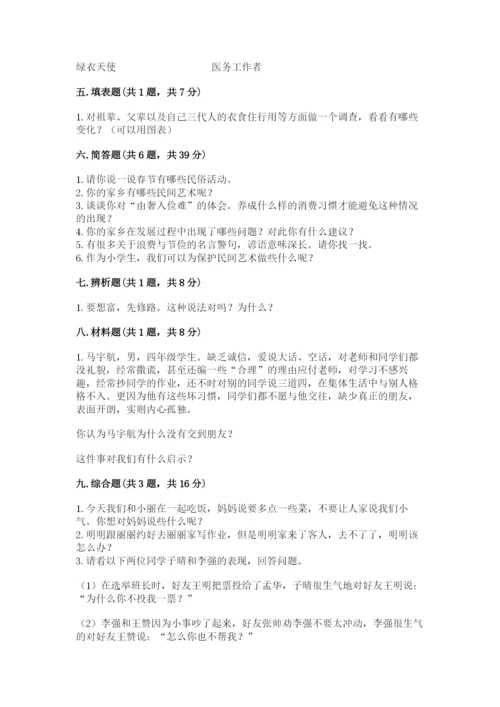 绿衣天使　　　　　　　医务工作者

五. 填表题（共 1 题，共 7 分）

1. 对祖辈、父辈以及自己三代人的衣食住行用等方面做一个调查，看看有哪些变化？（可以用图表）

六. 简答题（共 6 题，共 39 分）

1. 请你说一说春节有哪些民俗活动。
2. 你的家乡有哪些民间艺术呢？
3. 谈谈你对“由奢入俭难”的体会。养成什么样的消费习惯才能避免这种情况的出现？
4. 你的家乡在发展过程中出现了哪些问题？对此你有什么建议？
5. 有很多关于浪费与节俭的名言警句，谚语意味深长。请你找一找。
6. 作为小学生，我们可以为保护民间艺术做些什么呢？

七. 辨析题（共 1 题，共 8 分）

1. 要想富，先修路。这种说法对吗？为什么？

八. 材料题（共 1 题，共 8 分）

1. 马宇航，男，四年级学生。缺乏诚信，爱说大话、空话，对老师和同学们都没礼貌，经常撒谎，甚至还编一些“合理”的理由应付老师，对学习不感兴趣，经常抄同学的作业，还不时对别的同学说三道四，在集体生活中与别人格格不入。更因为他有这些坏习惯，同学们都不愿与他交往，缺少真正的朋友，表面开朗，实则内心孤独。

你认为马宇航为什么没有交到朋友？

这件事对我们有什么启示？

九. 综合题（共 3 题，共 16 分）

1. 今天我们和小丽在一起吃饭，妈妈说要多点一些菜，不要让人家说我们小气。你想对妈妈说些什么呢？
2. 明明跟丽丽约好去丽丽家写作业，但是明明家来了客人，去不了了，明明该怎么办？
3. 请看以下两位同学子晴和李强的表现，回答问题。

（1）在选举班长时，好友王明把票投给了孟华，子晴很生气地对好友王明说：“为什么你不投我一票？”

（2）李强和王赞因为小事吵了起来，好友张帅劝李强不要太冲动，李强很生气的对好友王赞说：“怎么你也不帮我？”